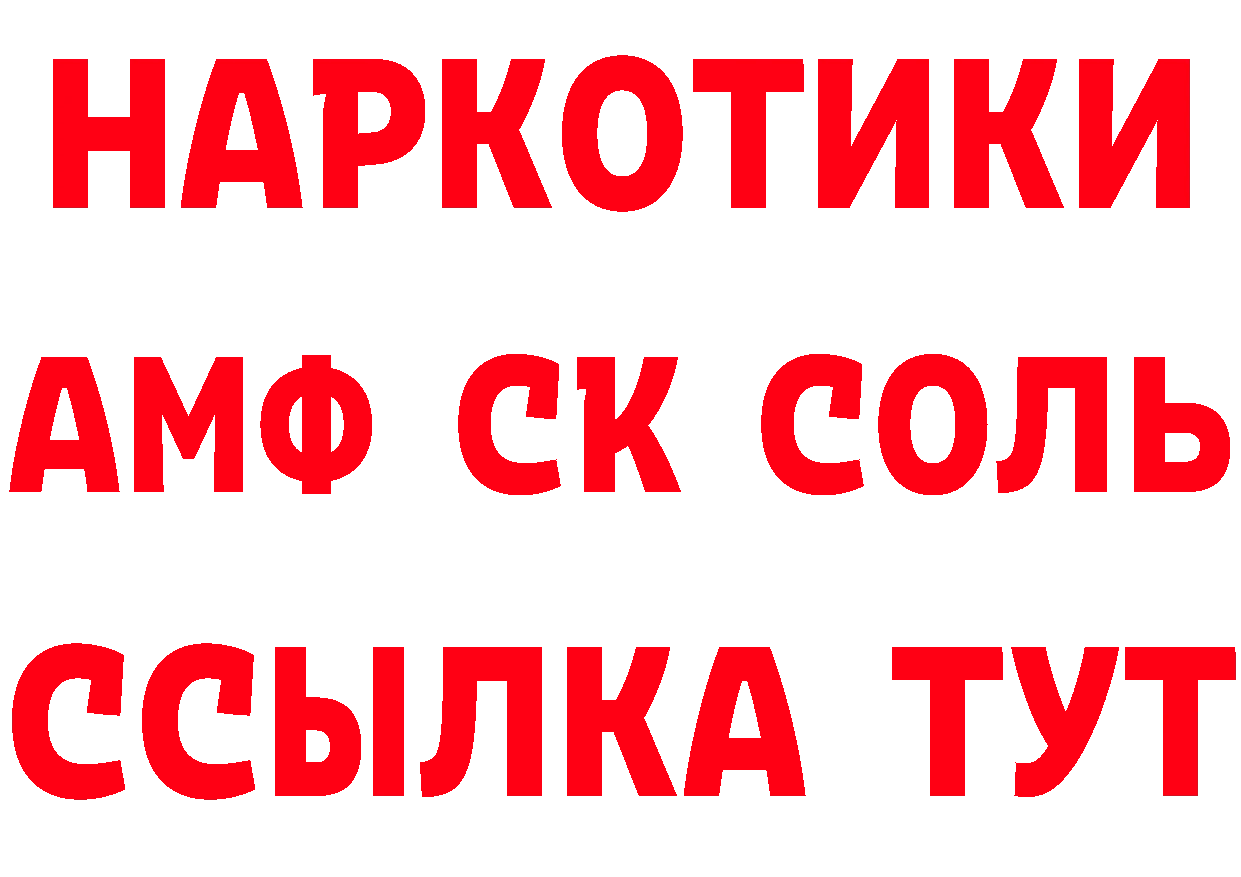 НАРКОТИКИ

АМФ СК СОЛЬ

ССЫЛКА ТУТ